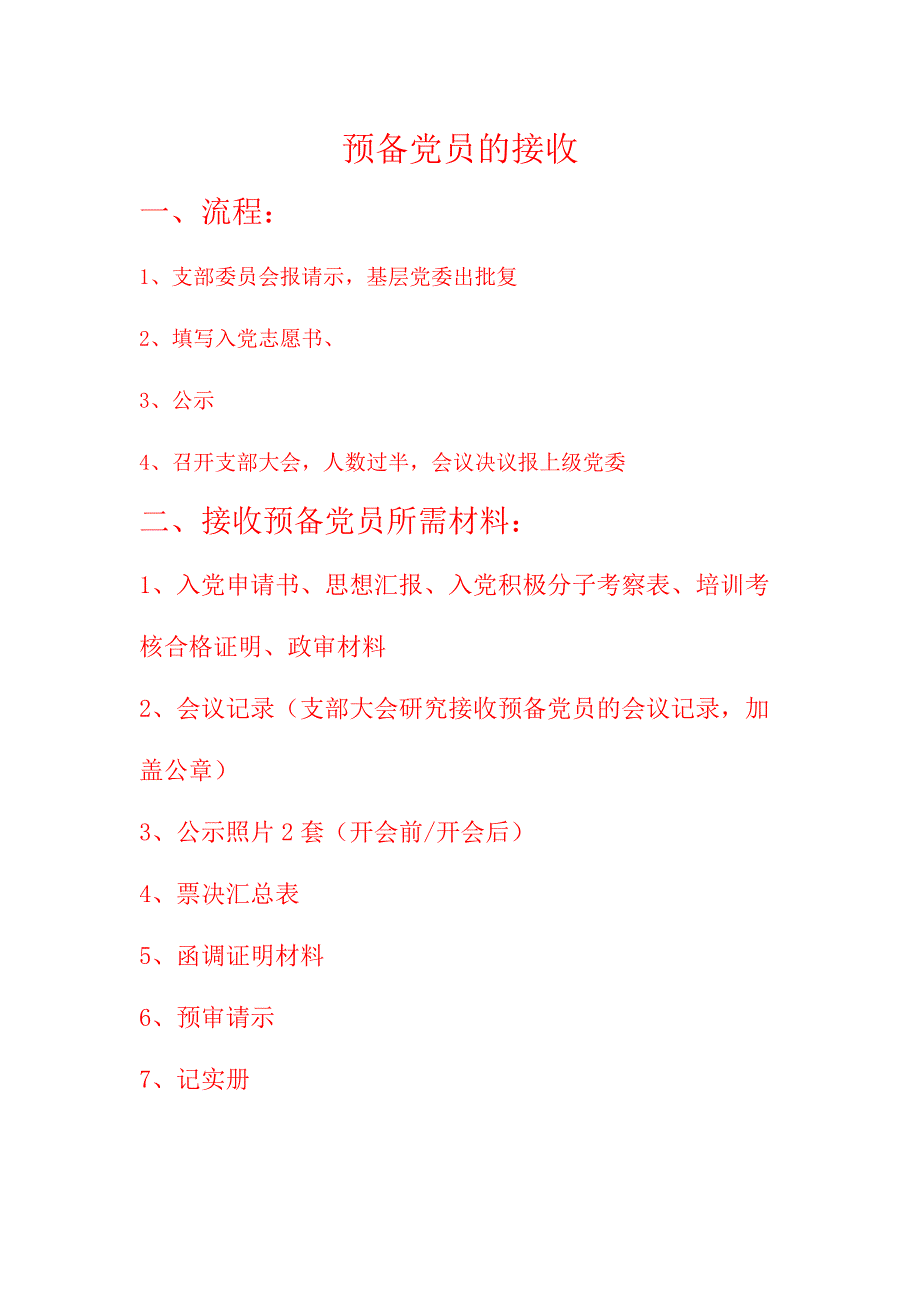 预备党员的接收

一、流程：

1、支部委员会报请示，基层党委出批复

2、填写入党志愿书、

3、公示

4、召开支部大会，人数过半，会议决议报上级党委

二、接收预备党员所需材料：

1、入党申请书、思想汇报、入党积极分子考察表、培训考核合格证明、政审材料

2、会议记录（支部大会研究接收预备党员的会议记录，加盖公章）

3、公示照片 2 套（开会前/开会后）

4、票决汇总表

5、函调证明材料

6、预审请示

7、记实册